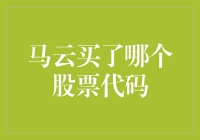 马云买了哪个股票代码